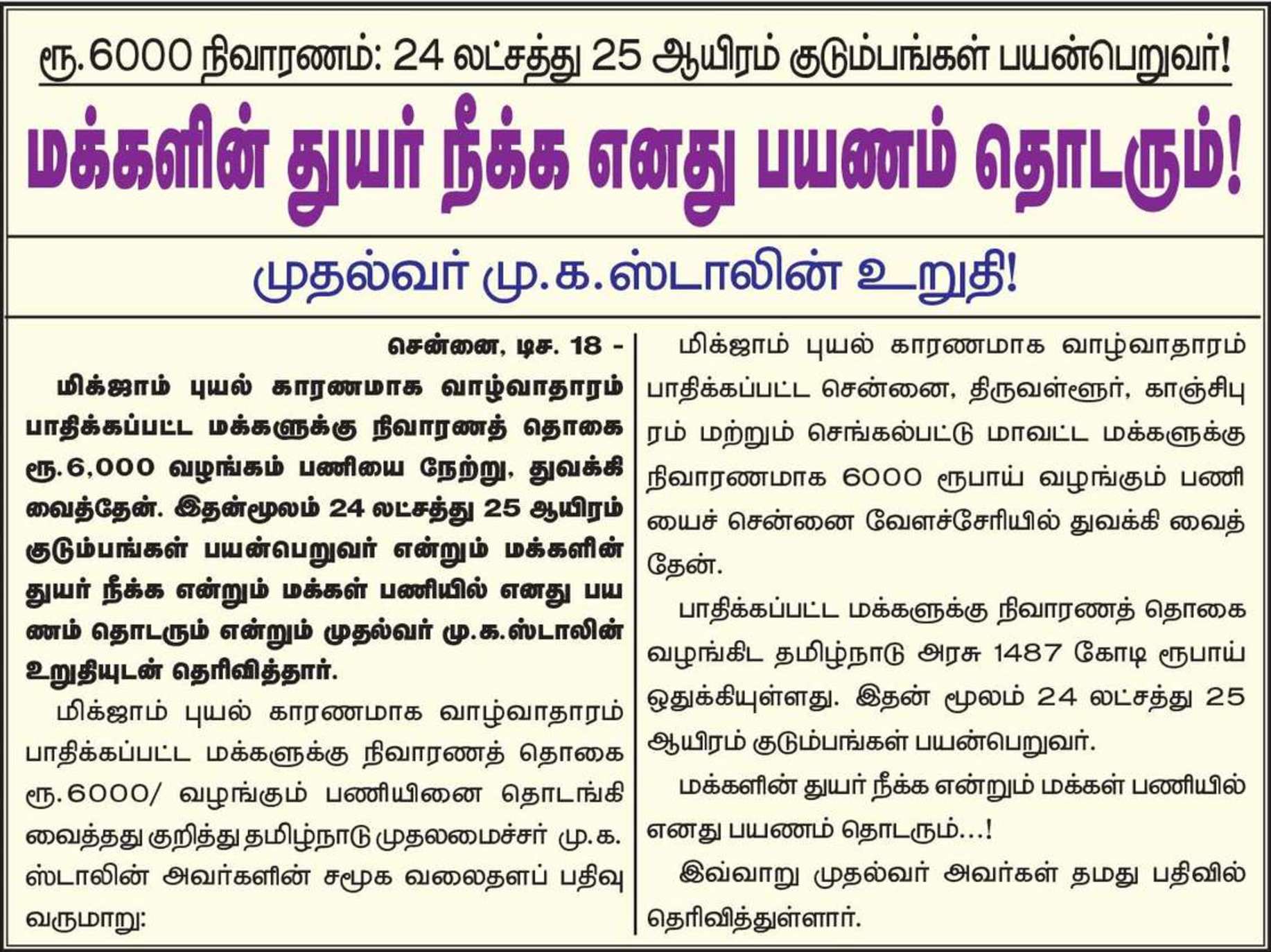 ரூ.6000 நிவாரணம்: 24 லட்சத்து 25 ஆயிரம் குடும்பங்கள் பயன்பெறுவர்!

மக்களின் துயர் நீக்க எனது பயணம் தொடரும்!

முதல்வர் மு.க.ஸ்டாலின் உறுதி!

சென்னை, டிச. 18 -

மிக்ஜாம் புயல் காரணமாக வாழ்வாதாரம் பாதிக்கப்பட்ட மக்களுக்கு நிவாரணத் தொகை ரூ.6,000 வழங்கம் பணியை நேற்று, துவக்கி வைத்தேன். இதன்மூலம் 24 லட்சத்து 25 ஆயிரம் குடும்பங்கள் பயன்பெறுவர் என்றும் மக்களின் துயர் நீக்க என்றும் மக்கள் பணியில் எனது பயணம் தொடரும் என்றும் முதல்வர் மு.க.ஸ்டாலின் உறுதியுடன் தெரிவித்தார்.

மிக்ஜாம் புயல் காரணமாக வாழ்வாதாரம் பாதிக்கப்பட்ட மக்களுக்கு நிவாரணத் தொகை ரூ.6000/ வழங்கும் பணியினை தொடங்கி வைத்தது குறித்து தமிழ்நாடு முதலமைச்சர் மு.க. ஸ்டாலின் அவர்களின் சமூக வலைதளப் பதிவு வருமாறு:

மிக்ஜாம் புயல் காரணமாக வாழ்வாதாரம் பாதிக்கப்பட்ட சென்னை, திருவள்ளூர், காஞ்சிபுரம் மற்றும் செங்கல்பட்டு மாவட்ட மக்களுக்கு நிவாரணமாக 6000 ரூபாய் வழங்கும் பணியைச் சென்னை வேளச்சேரியில் துவக்கி வைத்தேன்.

பாதிக்கப்பட்ட மக்களுக்கு நிவாரணத் தொகை வழங்கிட தமிழ்நாடு அரசு 1487 கோடி ரூபாய் ஒதுக்கியுள்ளது. இதன் மூலம் 24 லட்சத்து 25 ஆயிரம் குடும்பங்கள் பயன்பெறுவர்.

மக்களின் துயர் நீக்க என்றும் மக்கள் பணியில் எனது பயணம் தொடரும்...!

இவ்வாறு முதல்வர் அவர்கள் தமது பதிவில் தெரிவித்துள்ளார்.